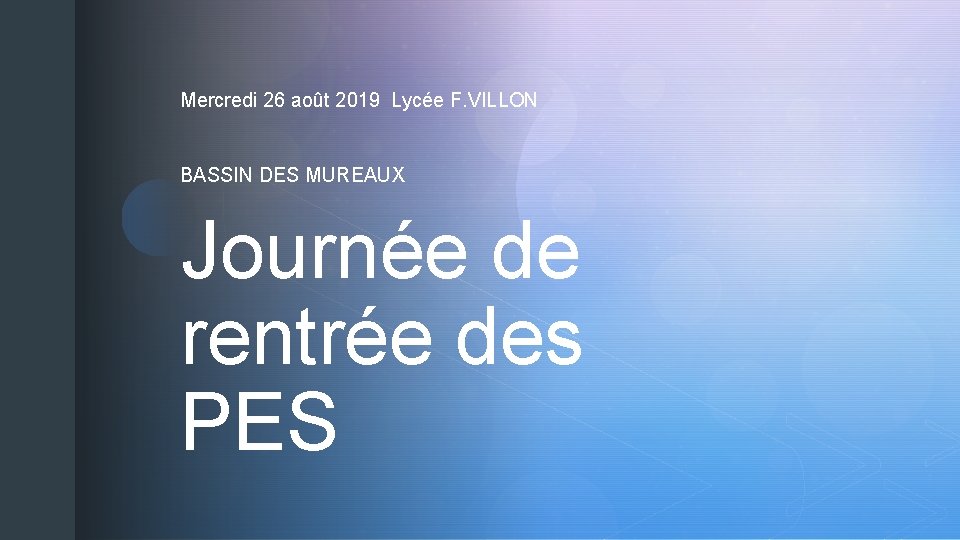 Mercredi 26 août 2019 Lycée F.VILLON

BASSIN DES MUREAUX

Journée de rentrée des PES